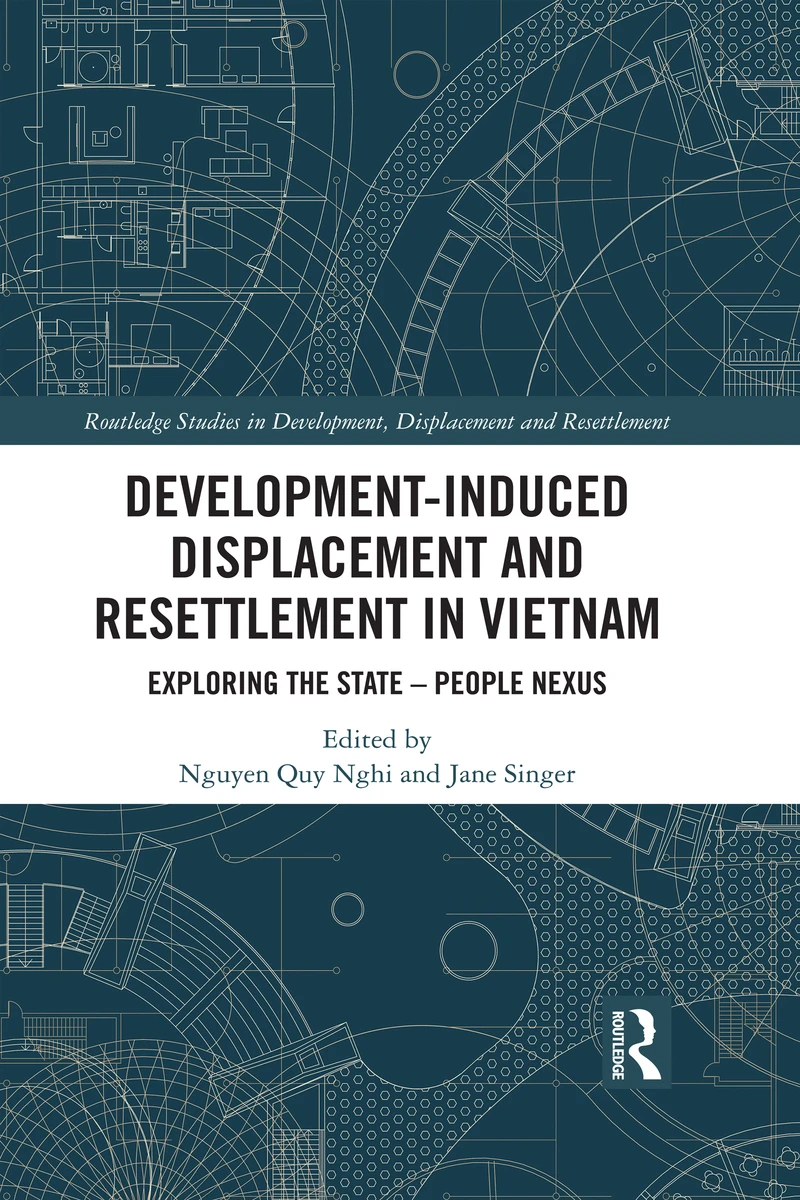 Routledge Studies in Development, Displacement and Resettlement

DEVELOPMENT-INDUCED DISPLACEMENT AND RESETTLEMENT IN VIETNAM

EXPLORING THE STATE – PEOPLE NEXUS

Edited by
Nguyen Quy Nghi and Jane Singer

ROUTLEDGE